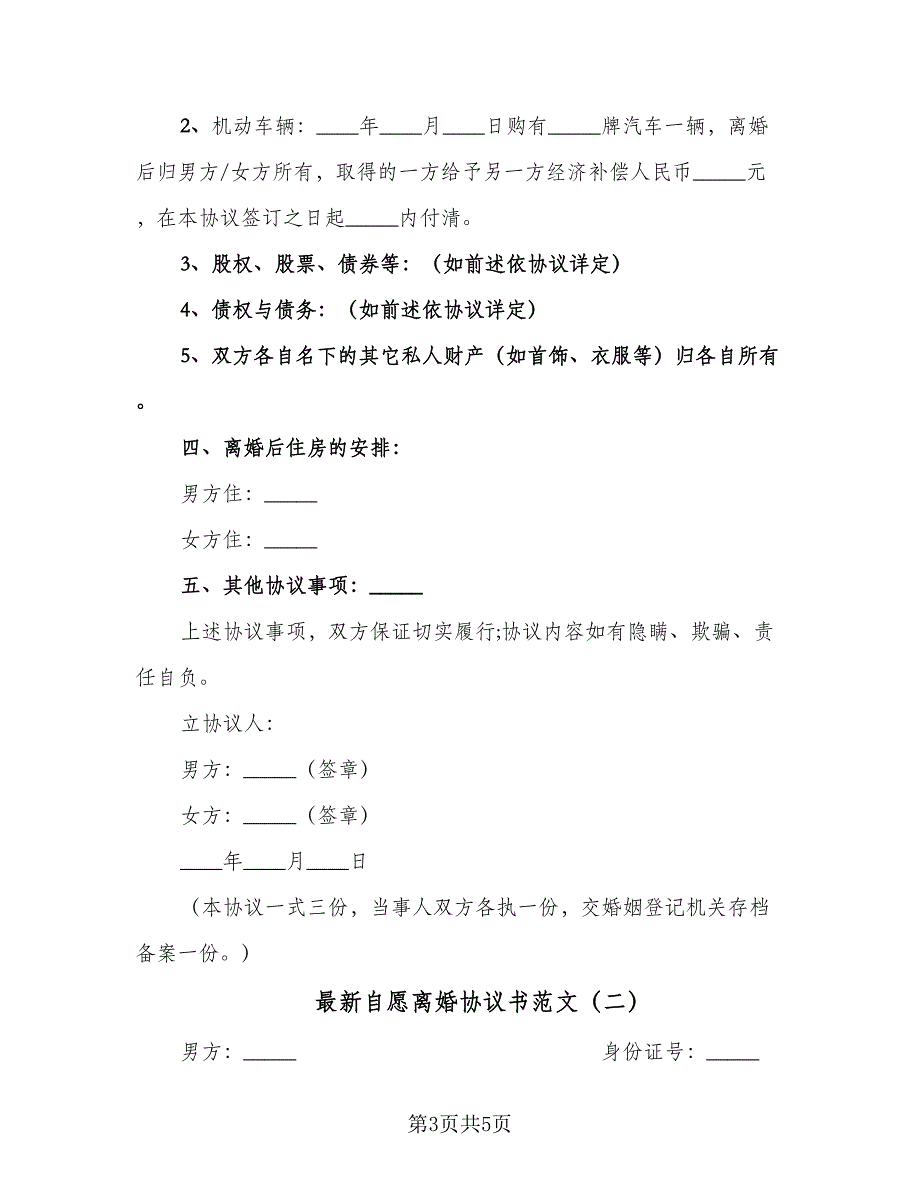 2、机动车辆：____年____月____日购有_____牌汽车一辆，离婚后归男方/女方所有，取得的一方给予另一方经济补偿人民币_____元，在本协议签订之日起_____内付清。

3、股权、股票、债券等：（如前述依协议详定）

4、债权与债务：（如前述依协议详定）

5、双方各自名下的其它私人财产（如首饰、衣服等）归各自所有。

四、离婚后住房的安排：

男方住：_____

女方住：_____

五、其他协议事项：_____

上述协议事项，双方保证切实履行;协议内容如有隐瞒、欺骗、责任自负。

立协议人：

男方：_____（签章）

女方：_____（签章）

____年____月____日

（本协议一式三份，当事人双方各执一份，交婚姻登记机关存档备案一份。）

最新自愿离婚协议书范文（二）

男方：_____

身份证号：_____

第3页共5页